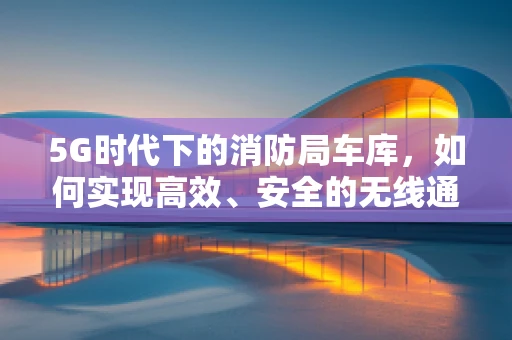 5G时代下的消防局车库，如何实现高效、安全的无线通